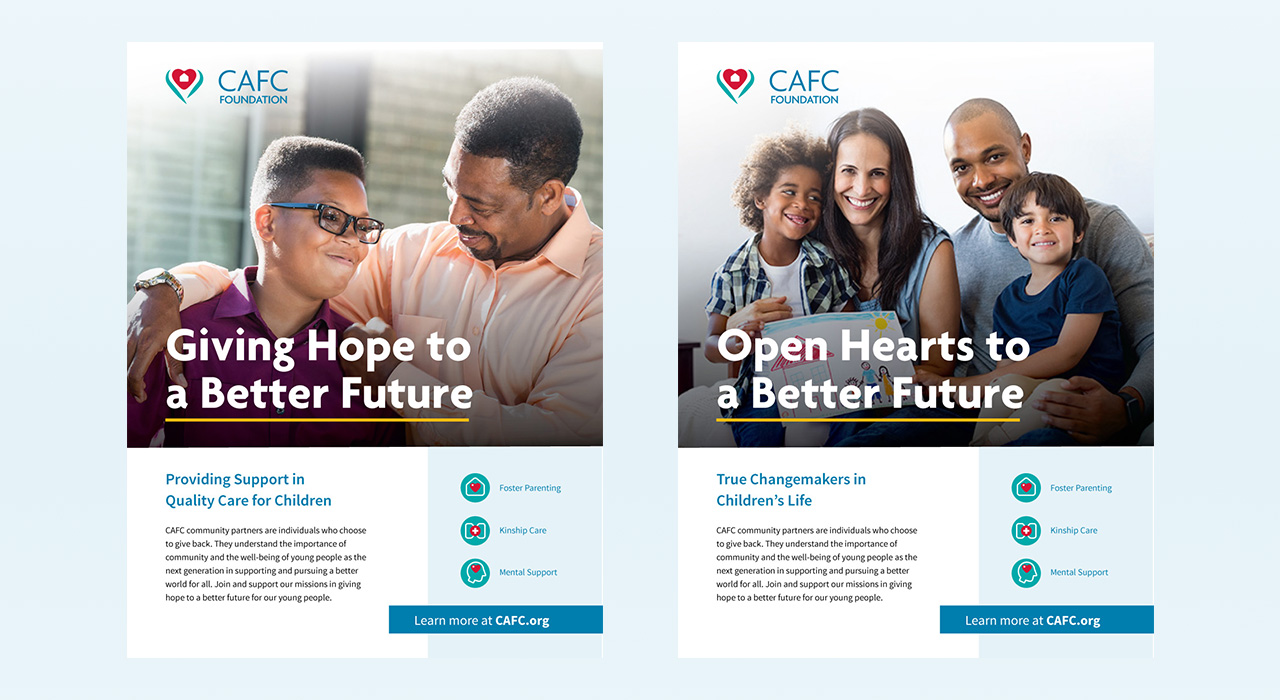 CAFC
FOUNDATION

Giving Hope to a Better Future

Providing Support in Quality Care for Children

CAFC community partners are individuals who choose to give back. They understand the importance of community and the well-being of young people as the next generation in supporting and pursuing a better world for all. Join and support our missions in giving hope to a better future for our young people.

Foster Parenting

Kinship Care

Mental Support

Learn more at CAFC.org

CAFC
FOUNDATION

Open Hearts to a Better Future

True Changemakers in Children's Life

CAFC community partners are individuals who choose to give back. They understand the importance of community and the well-being of young people as the next generation in supporting and pursuing a better world for all. Join and support our missions in giving hope to a better future for our young people.

Foster Parenting

Kinship Care

Mental Support

Learn more at CAFC.org